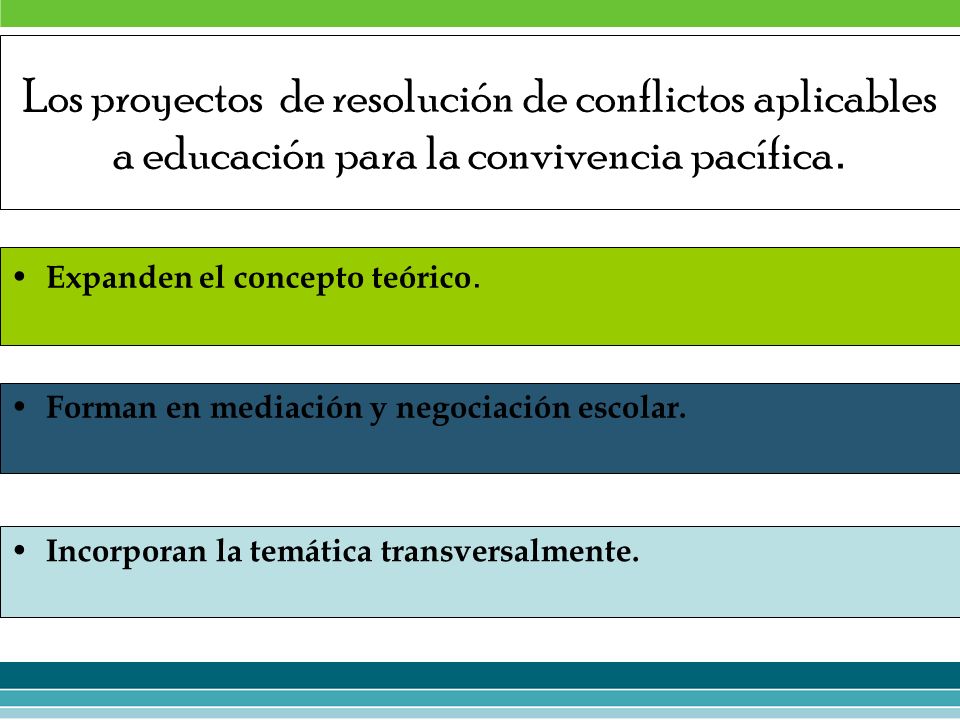 Los proyectos de resolución de conflictos aplicables a educación para la convivencia pacífica.

• Expanden el concepto teórico.

• Forman en mediación y negociación escolar.

• Incorporan la temática transversalmente.